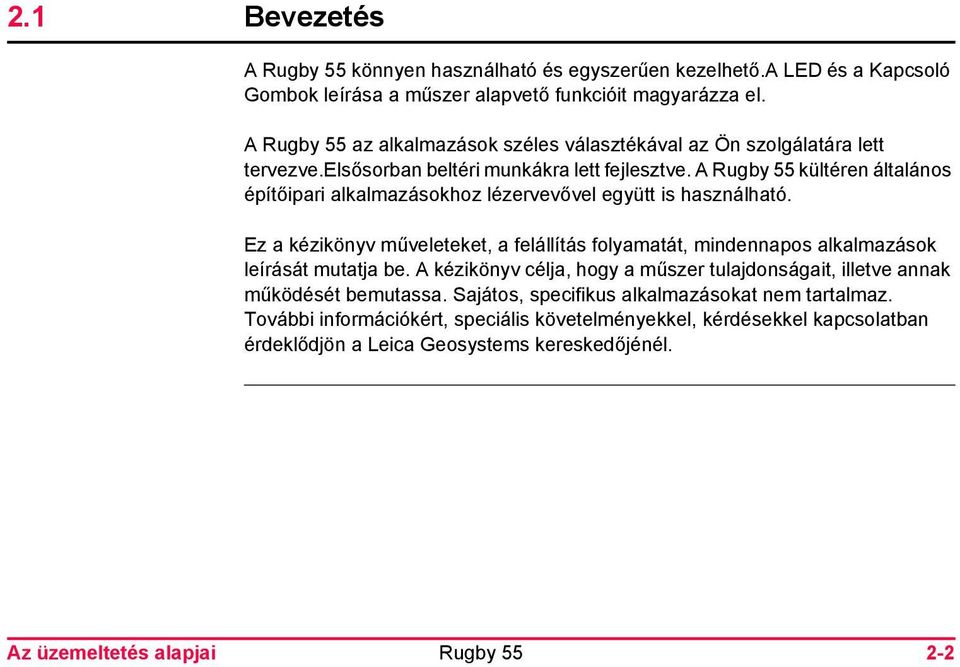 2.1 Bevezetés

A Rugby 55 könnyen használható és egyszerűen kezelhető.A LED és a Kapcsoló Gombok leírása a műszer alapvető funkcióit magyarázza el.

A Rugby 55 az alkalmazások széles választékával az Ön szolgálatára lett tervezve.elsősorban beltéri munkákra lett fejlesztve. A Rugby 55 kültéren általános építőipari alkalmazásokhoz lézervevővel együtt is használható.

Ez a kézikönyv műveleteket, a felállítás folyamatát, mindennapos alkalmazások leírását mutatja be. A kézikönyv célja, hogy a műszer tulajdonságait, illetve annak működését bemutassa. Sajátos, specifikus alkalmazásokat nem tartalmaz. További információkért, speciális követelményekkel, kérdésekkel kapcsolatban érdeklődjön a Leica Geosystems kereskedőjénél.

Az üzemeltetés alapjai Rugby 55 2-2